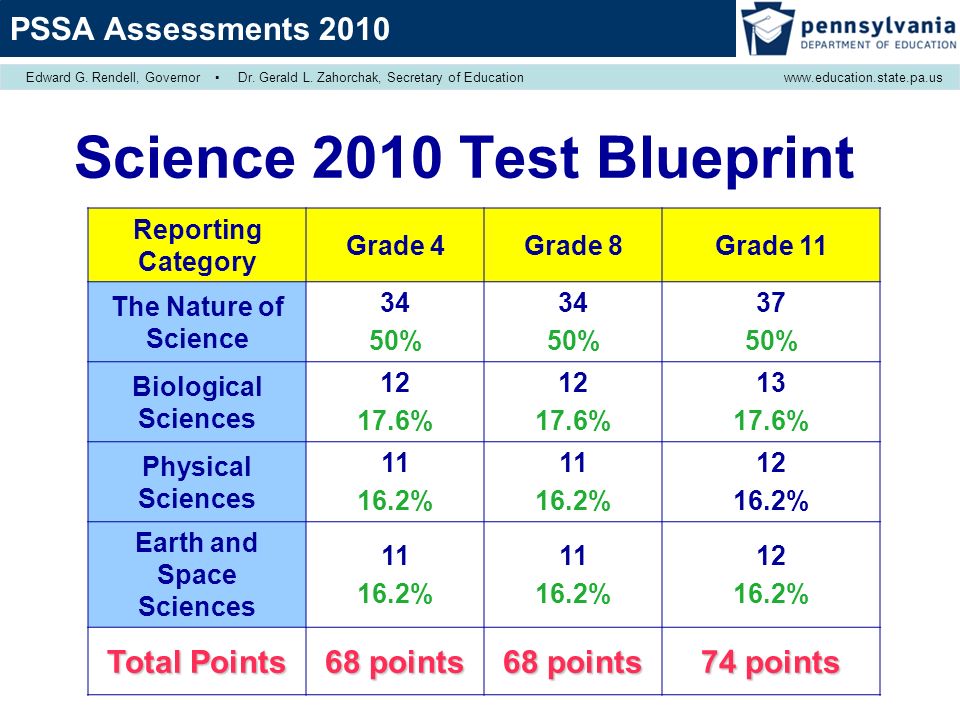 PSSA Assessments 2010

pennsylvania
DEPARTMENT OF EDUCATION

Edward G. Rendell, Governor • Dr. Gerald L. Zahorchak, Secretary of Education www.education.state.pa.us

Science 2010 Test Blueprint

| Reporting Category | Grade 4 | Grade 8 | Grade 11 |
|---|---|---|---|
| The Nature of Science | 34 50% | 34 50% | 37 50% |
| Biological Sciences | 12 17.6% | 12 17.6% | 13 17.6% |
| Physical Sciences | 11 16.2% | 11 16.2% | 12 16.2% |
| Earth and Space Sciences | 11 16.2% | 11 16.2% | 12 16.2% |
| Total Points | 68 points | 68 points | 74 points |